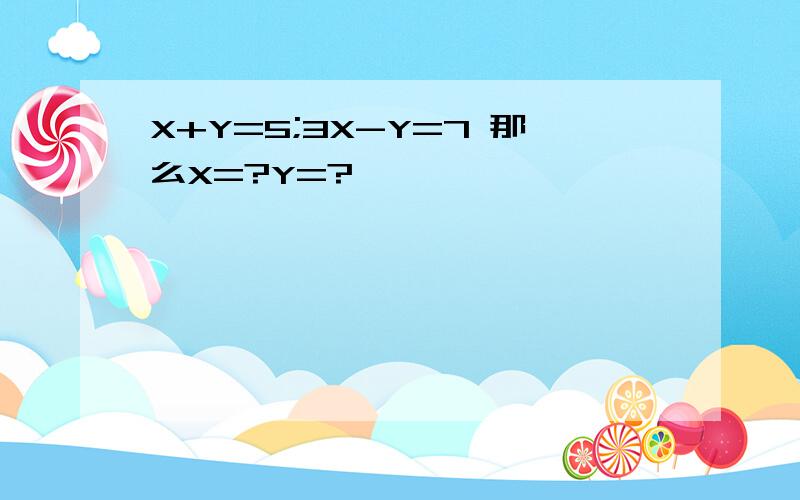 $X+Y=5;3X-Y=7$ 那么$X=?Y=?$